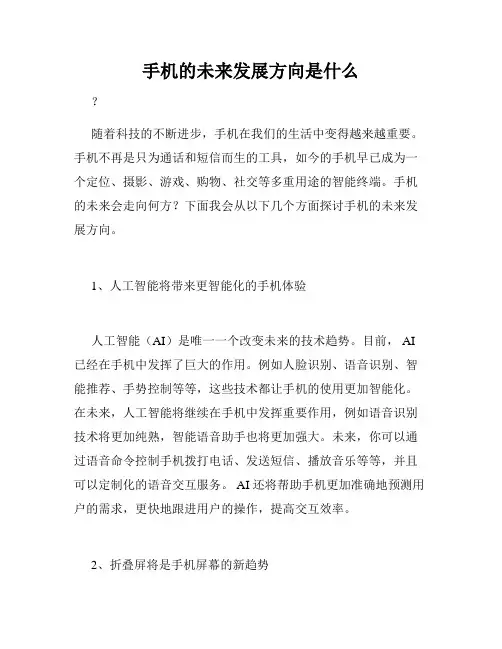 手机的未来发展方向是什么

?

随着科技的不断进步，手机在我们的生活中变得越来越重要。手机不再是只为通话和短信而生的工具，如今的手机早已成为一个定位、摄影、游戏、购物、社交等多重用途的智能终端。手机的未来会走向何方？下面我会从以下几个方面探讨手机的未来发展方向。

1、人工智能将带来更智能化的手机体验

人工智能（AI）是唯一一个改变未来的技术趋势。目前，AI已经在手机中发挥了巨大的作用。例如人脸识别、语音识别、智能推荐、手势控制等等，这些技术都让手机的使用更加智能化。在未来，人工智能将继续在手机中发挥重要作用，例如语音识别技术将更加纯熟，智能语音助手也将更加强大。未来，你可以通过语音命令控制手机拨打电话、发送短信、播放音乐等等，并且可以定制化的语音交互服务。AI还将帮助手机更加准确地预测用户的需求，更快地跟进用户的操作，提高交互效率。

2、折叠屏将是手机屏幕的新趋势